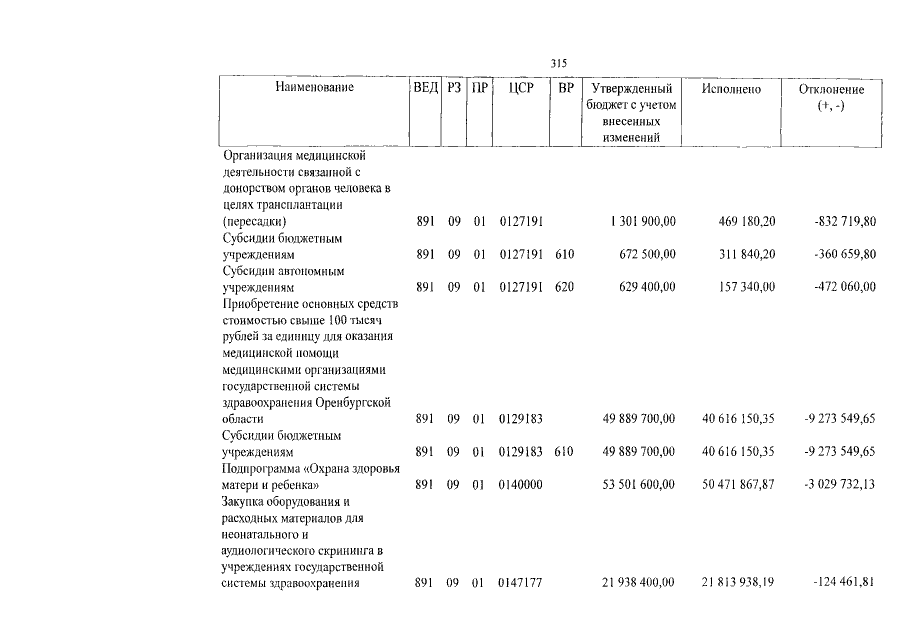 315

| Наименование | ВЕД | РЗ | ПР | ЦСР | ВР | Утвержденный бюджет с учетом внесенных изменений | Исполнено | Отклонение (+, -) |
|---|---|---|---|---|---|---|---|---|
| Организация медицинской деятельности связанной с донорством органов человека в целях трансплантации (пересадки) | 891 | 09 | 01 | 0127191 | | 1 301 900,00 | 469 180,20 | -832 719,80 |
| Субсидии бюджетным учреждениям | 891 | 09 | 01 | 0127191 | 610 | 672 500,00 | 311 840,20 | -360 659,80 |
| Субсидии автономным учреждениям | 891 | 09 | 01 | 0127191 | 620 | 629 400,00 | 157 340,00 | -472 060,00 |
| Приобретение основных средств стоимостью свыше 100 тысяч рублей за единицу для оказания медицинской помощи медицинскими организациями государственной системы здравоохранения Оренбургской области | 891 | 09 | 01 | 0129183 | | 49 889 700,00 | 40 616 150,35 | -9 273 549,65 |
| Субсидии бюджетным учреждениям | 891 | 09 | 01 | 0129183 | 610 | 49 889 700,00 | 40 616 150,35 | -9 273 549,65 |
| Подпрограмма «Охрана здоровья матери и ребенка» | 891 | 09 | 01 | 0140000 | | 53 501 600,00 | 50 471 867,87 | -3 029 732,13 |
| Закупка оборудования и расходных материалов для неонатального и аудиологического скрининга в учреждениях государственной системы здравоохранения | 891 | 09 | 01 | 0147177 | | 21 938 400,00 | 21 813 938,19 | -124 461,81 |